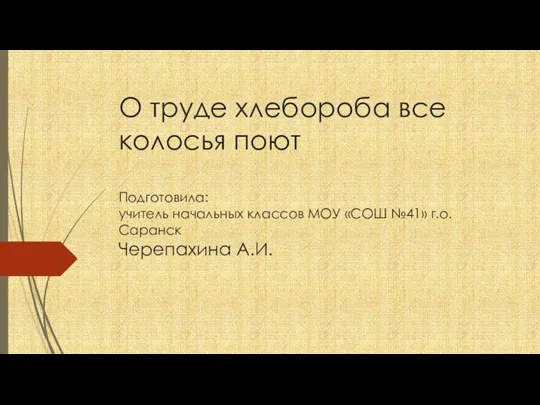 О труде хлебороба все колосья поют

Подготовила:
учитель начальных классов МОУ «СОШ №41» г.о. Саранск
Черепахина А.И.